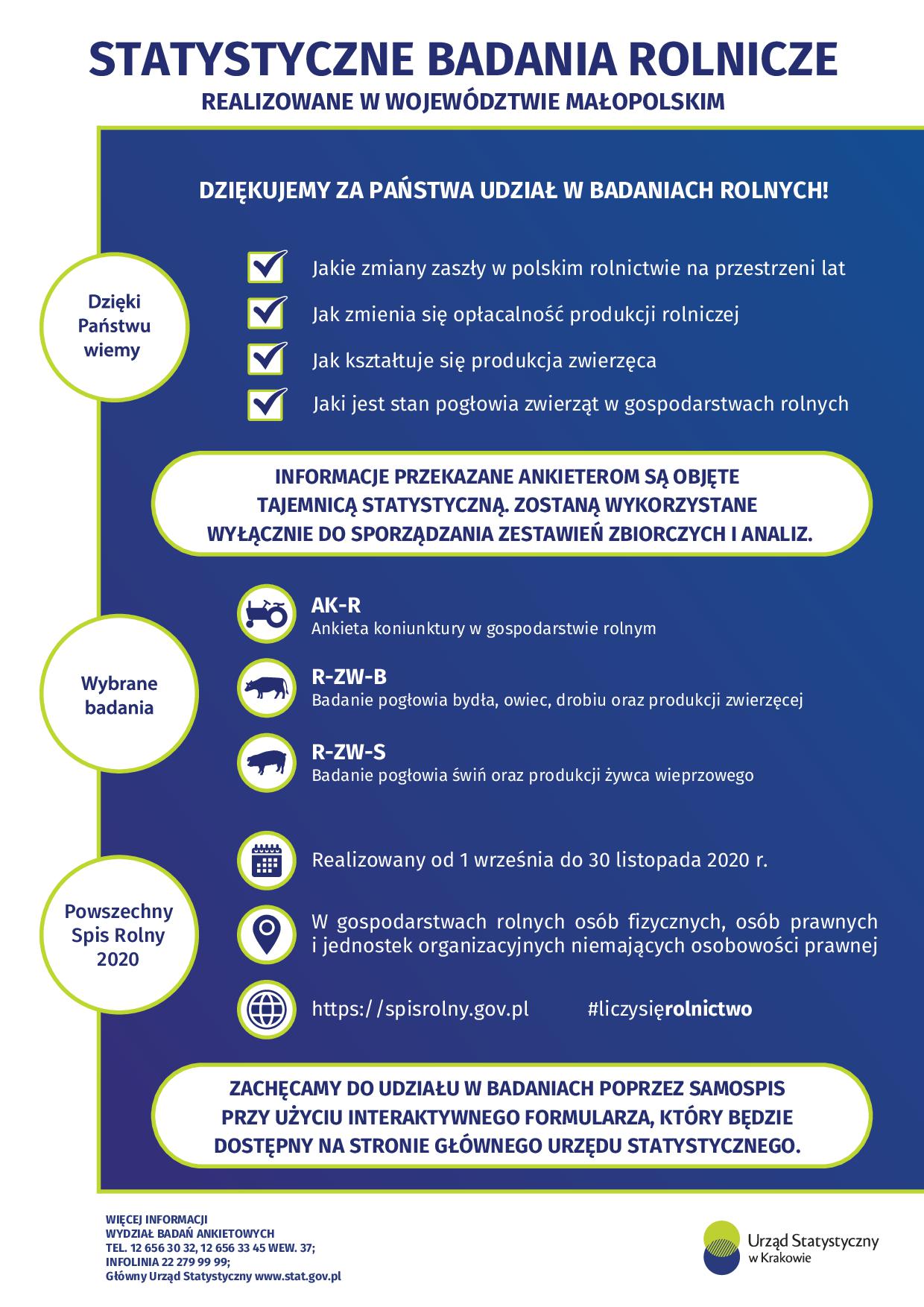 STATYSTYCZNE BADANIA ROLNICZE
REALIZOWANE W WOJEWÓDZTWIE MAŁOPOLSKIM

DZIĘKUJEMY ZA PAŃSTWA UDZIAŁ W BADANIACH ROLNYCH!

Dzięki Państwu wiemy

Jakie zmiany zaszły w polskim rolnictwie na przestrzeni lat
Jak zmienia się opłacalność produkcji rolniczej
Jak kształtuje się produkcja zwierzęca
Jaki jest stan pogłowia zwierząt w gospodarstwach rolnych

INFORMACJE PRZEKAZANE ANKIETEROM SĄ OBJĘTE TAJEMNICĄ STATYSTYCZNĄ. ZOSTANĄ WYKORZYSTANE WYŁĄCZNIE DO SPORZĄDZANIA ZESTAWIEŃ ZBIORCZYCH I ANALIZ.

Wybrane badania

AK-R
Ankieta koniunktury w gospodarstwie rolnym

R-ZW-B
Badanie pogłowia bydła, owiec, drobiu oraz produkcji zwierzęcej

R-ZW-S
Badanie pogłowia świń oraz produkcji żywca wieprzowego

Powszechny Spis Rolny 2020

Realizowany od 1 września do 30 listopada 2020 r.

W gospodarstwach rolnych osób fizycznych, osób prawnych i jednostek organizacyjnych niemających osobowości prawnej

https://spisrolny.gov.pl #liczysięrolnictwo

ZACHĘCAMY DO UDZIAŁU W BADANIACH POPRZEZ SAMOSPIS PRZY UŻYCIU INTERAKTYWNEGO FORMULARZA, KTÓRY BĘDZIE DOSTĘPNY NA STRONIE GŁÓWNEGO URZĘDU STATYSTYCZNEGO.

WIĘCEJ INFORMACJI
WYDZIAŁ BADAŃ ANKIETOWYCH
TEL. 12 656 30 32, 12 656 33 45 WEW. 37;
INFOLINIA 22 279 99 99;
Główny Urząd Statystyczny www.stat.gov.pl

Urząd Statystyczny w Krakowie